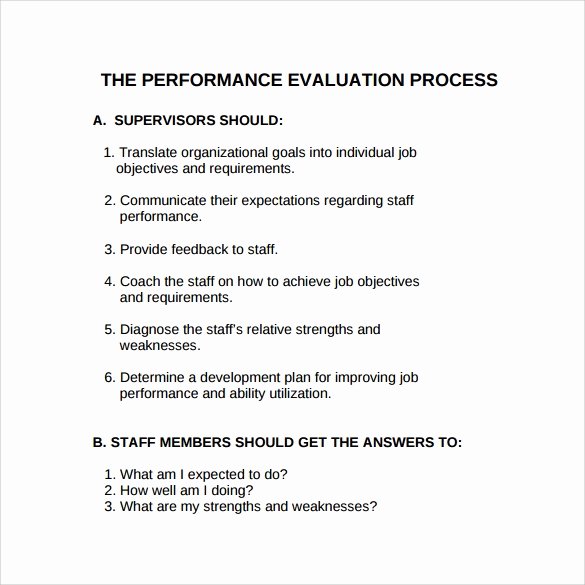 THE PERFORMANCE EVALUATION PROCESS

A. SUPERVISORS SHOULD:

1. Translate organizational goals into individual job objectives and requirements.

2. Communicate their expectations regarding staff performance.

3. Provide feedback to staff.

4. Coach the staff on how to achieve job objectives and requirements.

5. Diagnose the staff's relative strengths and weaknesses.

6. Determine a development plan for improving job performance and ability utilization.

B. STAFF MEMBERS SHOULD GET THE ANSWERS TO:

1. What am I expected to do?
2. How well am I doing?
3. What are my strengths and weaknesses?